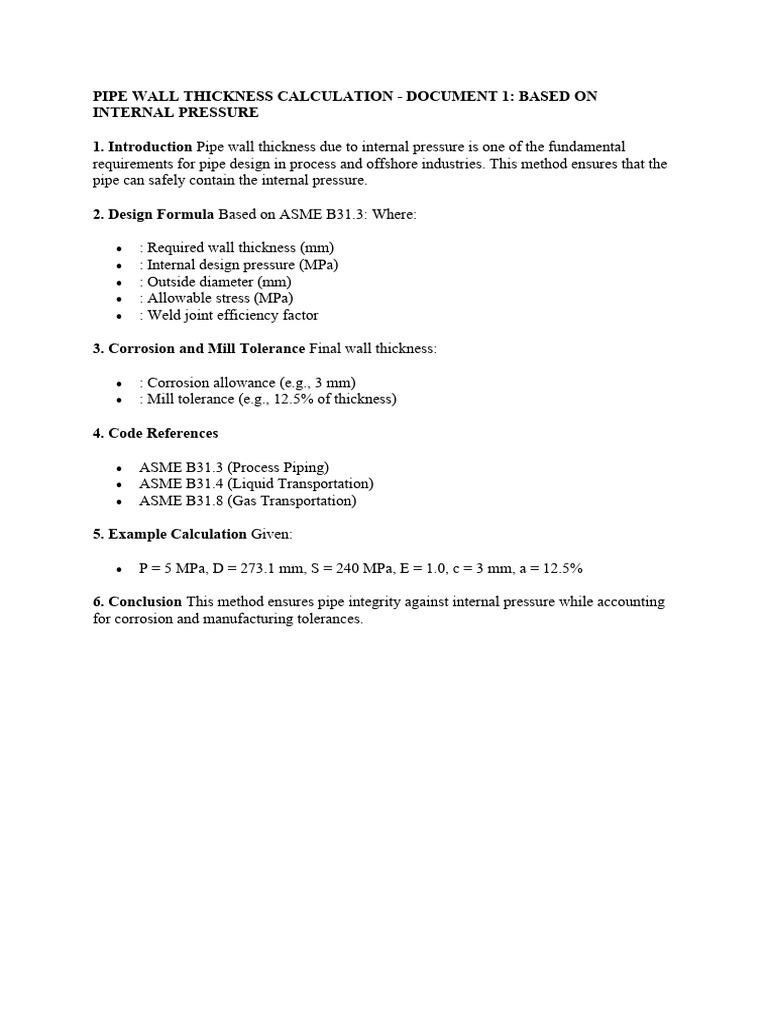 PIPE WALL THICKNESS CALCULATION - DOCUMENT 1: BASED ON INTERNAL PRESSURE

1. Introduction Pipe wall thickness due to internal pressure is one of the fundamental requirements for pipe design in process and offshore industries. This method ensures that the pipe can safely contain the internal pressure.

2. Design Formula Based on ASME B31.3: Where:

- : Required wall thickness (mm)
- : Internal design pressure (MPa)
- : Outside diameter (mm)
- : Allowable stress (MPa)
- : Weld joint efficiency factor

3. Corrosion and Mill Tolerance Final wall thickness:

- : Corrosion allowance (e.g., 3 mm)
- : Mill tolerance (e.g., 12.5% of thickness)

4. Code References

- ASME B31.3 (Process Piping)
- ASME B31.4 (Liquid Transportation)
- ASME B31.8 (Gas Transportation)

5. Example Calculation Given:

- P = 5 MPa, D = 273.1 mm, S = 240 MPa, E = 1.0, c = 3 mm, a = 12.5%

6. Conclusion This method ensures pipe integrity against internal pressure while accounting for corrosion and manufacturing tolerances.